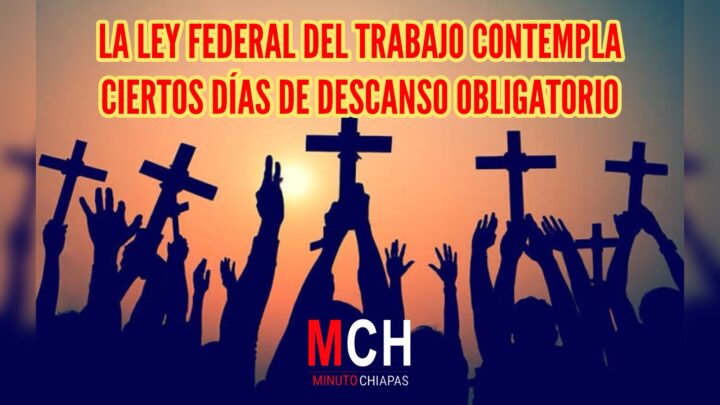 LA LEY FEDERAL DEL TRABAJO CONTEMPLA CIERTOS DÍAS DE DESCANSO OBLIGATORIO

MCH

MINUTO CHIAPAS